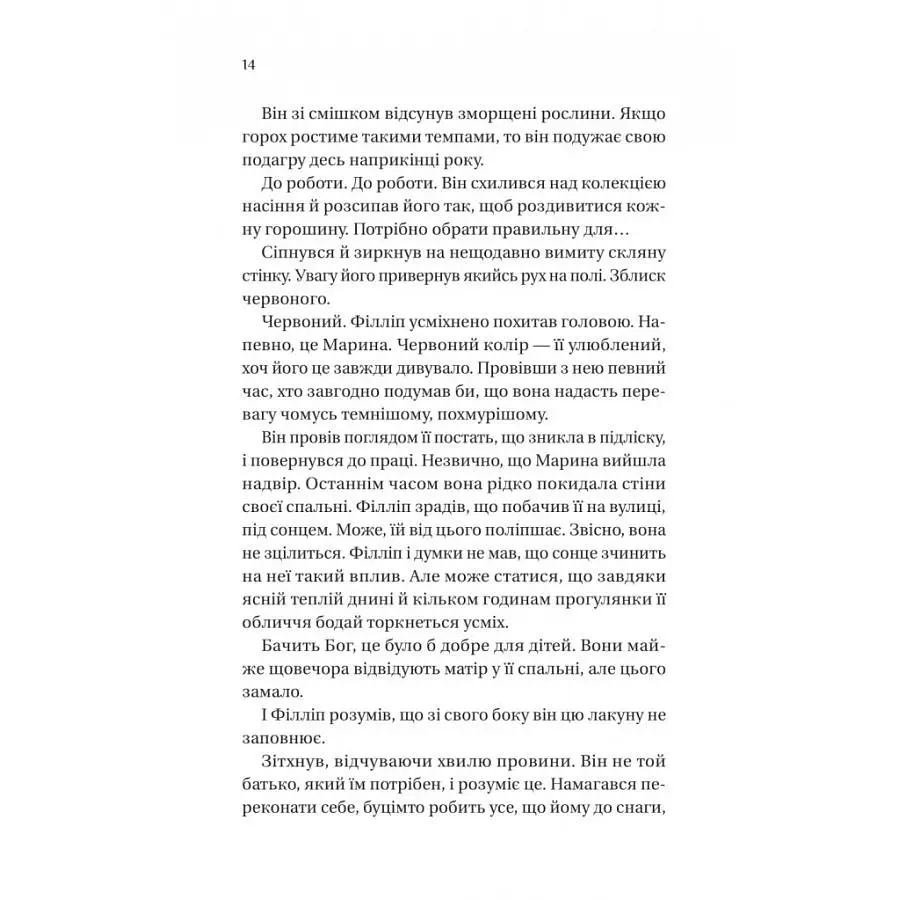 14

Він зі смішком відсунув зморщені рослини. Якщо горох ростиме такими темпами, то він подужає свою подагру десь наприкінці року.

До роботи. До роботи. Він схилився над колекцією насіння й розсипав його так, щоб роздивитися кожну горошину. Потрібно обрати правильну для…

Сіпнувся й зиркнув на нещодавно вимиту скляну стінку. Увагу його привернув якийсь рух на полі. Зблиск червоного.

Червоний. Філліп усміхнено похитав головою. Напевно, це Марина. Червоний колір — її улюблений, хоч його це завжди дивувало. Провівши з нею певний час, хто завгодно подумав би, що вона надасть перевагу чомусь темнішому, похмурішому.

Він провів поглядом її постать, що зникла в підліску, і повернувся до праці. Незвично, що Марина вийшла надвір. Останнім часом вона рідко покидала стіни своєї спальні. Філліп зрадів, що побачив її на вулиці, під сонцем. Може, їй від цього поліпшає. Звісно, вона не зцілиться. Філліп і думки не мав, що сонце зчинить на неї такий вплив. Але може статися, що завдяки ясній теплій днині й кільком годинам прогулянки її обличчя бодай торкнеться усміх.

Бачить Бог, це було б добре для дітей. Вони майже щовечора відвідують матір у її спальні, але цього замало.

І Філліп розумів, що зі свого боку він цю лакуну не заповнює.

Зітхнув, відчуваючи хвилю провини. Він не той батько, який їм потрібен, і розуміє це. Намагався переконати себе, буцімто робить усе, що йому до снаги,